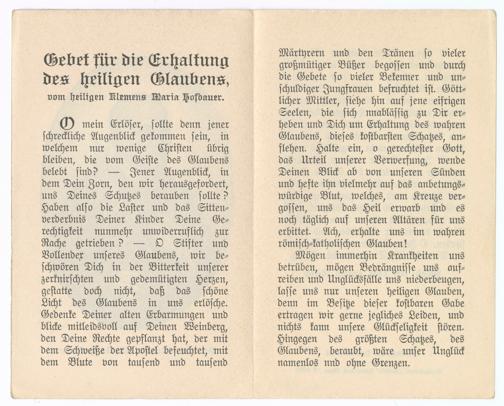 Gebet für die Erhaltung des heiligen Glaubens,
vom heiligen Klemens Maria Hofbauer.

O mein Erlöser, sollte denn jener schreckliche Augenblick gekommen sein, in welchem nur wenige Christen übrig bleiben, die vom Geiste des Glaubens belebt sind? — Jener Augenblick, in dem Dein Zorn, den wir herausgefordert, uns Deines Schutzes berauben sollte? Haben also die Laster und das Sittenverderbnis Deiner Kinder Deine Gerechtigkeit nunmehr unwiderruflich zur Rache getrieben? — O Stifter und Vollender unseres Glaubens, wir beschwören Dich in der Bitterkeit unserer zerknirschten und gedemütigten Herzen, gestatte doch nicht, daß das schöne Licht des Glaubens in uns erlösche. Gedenke Deiner alten Erbarmungen und blicke mitleidsvoll auf Deinen Weinberg, den Deine Rechte gepflanzt hat, der mit dem Schweiße der Apostel befeuchtet, mit dem Blute von tausend und tausend Märtyrern und den Tränen so vieler großmütiger Büßer begossen und durch die Gebete so vieler Bekenner und unschuldiger Jungfrauen befruchtet ist. Göttlicher Mittler, siehe hin auf jene eifrigen Seelen, die sich unablässig zu Dir erheben und Dich um Erhaltung des wahren Glaubens, dieses kostbarsten Schatzes, anflehen. Halte ein, o gerechtester Gott, das Urteil unserer Verwerfung, wende Deinen Blick ab von unseren Sünden und hefte ihn vielmehr auf das anbetungswürdige Blut, welches, am Kreuze vergossen, uns das Heil erwarb und es noch täglich auf unseren Altären für uns erbittet. Ach, erhalte uns im wahren römisch-katholischen Glauben!

Mögen immerhin Krankheiten uns betrüben, mögen Bedrängnisse uns aufreiben und Unglücksfälle uns niederbeugen, lasse uns nur unseren heiligen Glauben, denn im Besitze dieser kostbaren Gabe ertragen wir gerne jegliches Leiden, und nichts kann unsere Glückseligkeit stören. Hingegen des größten Schatzes, des Glaubens, beraubt, wäre unser Unglück namenlos und ohne Grenzen.